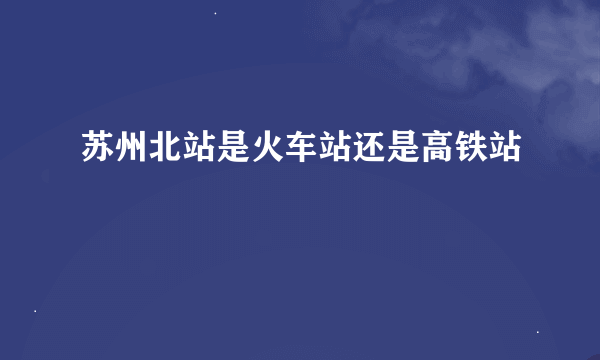 苏州北站是火车站还是高铁站